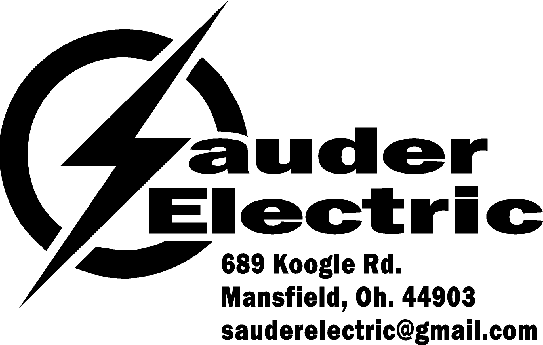 Sauder Electric

689 Koogle Rd.
Mansfield, Oh. 44903
sauderelectric@gmail.com